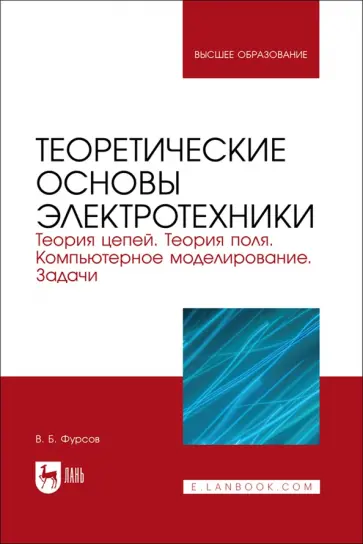 ВЫСШЕЕ ОБРАЗОВАНИЕ

ТЕОРЕТИЧЕСКИЕ ОСНОВЫ ЭЛЕКТРОТЕХНИКИ
Теория цепей. Теория поля. Компьютерное моделирование. Задачи

В. Б. Фурсов

ЛАНЬ

E.LANBOOK.COM